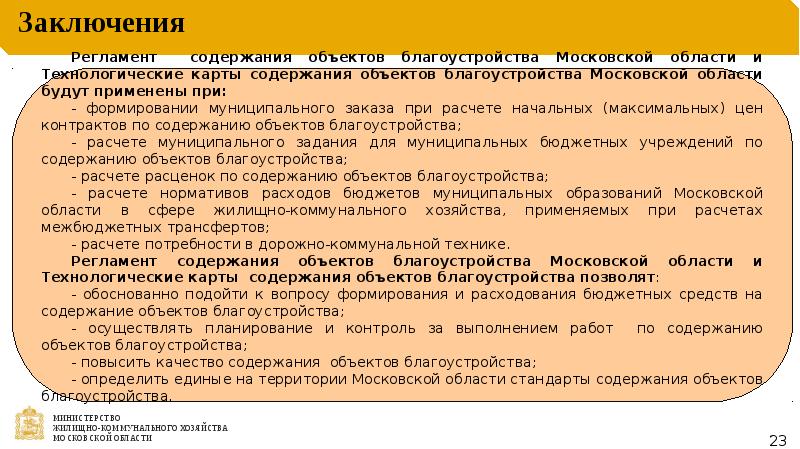 Заключения

Регламент содержания объектов благоустройства Московской области и Технологические карты содержания объектов благоустройства Московской области будут применены при:

- формировании муниципального заказа при расчете начальных (максимальных) цен контрактов по содержанию объектов благоустройства;

- расчете муниципального задания для муниципальных бюджетных учреждений по содержанию объектов благоустройства;

- расчете расценок по содержанию объектов благоустройства;

- расчете нормативов расходов бюджетов муниципальных образований Московской области в сфере жилищно-коммунального хозяйства, применяемых при расчетах межбюджетных трансфертов;

- расчете потребности в дорожно-коммунальной технике.

Регламент содержания объектов благоустройства Московской области и Технологические карты содержания объектов благоустройства позволят:

- обоснованно подойти к вопросу формирования и расходования бюджетных средств на содержание объектов благоустройства;

- осуществлять планирование и контроль за выполнением работ по содержанию объектов благоустройства;

- повысить качество содержания объектов благоустройства;

- определить единые на территории Московской области стандарты содержания объектов благоустройства.

МИНИСТЕРСТВО
ЖИЛИЩНО-КОММУНАЛЬНОГО ХОЗЯЙСТВА
МОСКОВСКОЙ ОБЛАСТИ

23